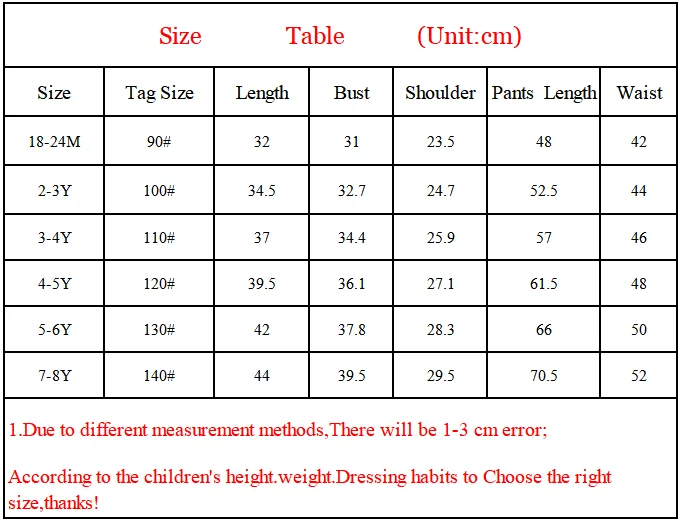 Size Table (Unit:cm)

| Size | Tag Size | Length | Bust | Shoulder | Pants Length | Waist |
|---|---|---|---|---|---|---|
| 18-24M | 90# | 32 | 31 | 23.5 | 48 | 42 |
| 2-3Y | 100# | 34.5 | 32.7 | 24.7 | 52.5 | 44 |
| 3-4Y | 110# | 37 | 34.4 | 25.9 | 57 | 46 |
| 4-5Y | 120# | 39.5 | 36.1 | 27.1 | 61.5 | 48 |
| 5-6Y | 130# | 42 | 37.8 | 28.3 | 66 | 50 |
| 7-8Y | 140# | 44 | 39.5 | 29.5 | 70.5 | 52 |

1.Due to different measurement methods,There will be 1-3 cm error;

According to the children's height.weight.Dressing habits to Choose the right size,thanks!